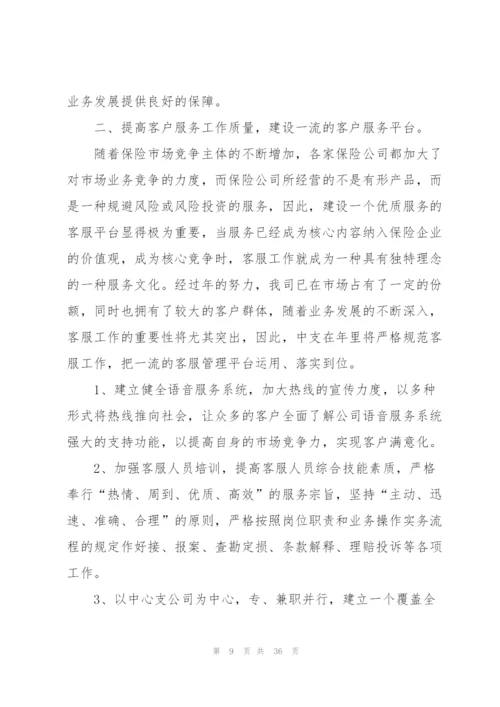 业务发展提供良好的保障。

二、提高客户服务工作质量，建设一流的客户服务平台。

随着保险市场竞争主体的不断增加，各家保险公司都加大了对市场业务竞争的力度，而保险公司所经营的不是有形产品，而是一种规避风险或风险投资的服务，因此，建设一个优质服务的客服平台显得极为重要，当服务已经成为核心内容纳入保险企业的价值观，成为核心竞争时，客服工作就成为一种具有独特理念的一种服务文化。经过年的努力，我司已在市场占有了一定的份额，同时也拥有了较大的客户群体，随着业务发展的不断深入，客服工作的重要性将尤其突出，因此，中支在年里将严格规范客服工作，把一流的客服管理平台运用、落实到位。

1、建立健全语音服务系统，加大热线的宣传力度，以多种形式将热线推向社会，让众多的客户全面了解公司语音服务系统强大的支持功能，以提高自身的市场竞争力，实现客户满意化。

2、加强客服人员培训，提高客服人员综合技能素质，严格奉行“热情、周到、优质、高效”的服务宗旨，坚持“主动、迅速、准确、合理”的原则，严格按照岗位职责和业务操作实务流程的规定作好接、报案、查勘定损、条款解释、理赔投诉等各项工作。

3、以中心支公司为中心，专、兼职并行，建立一个覆盖全

第 9 页 共 36 页